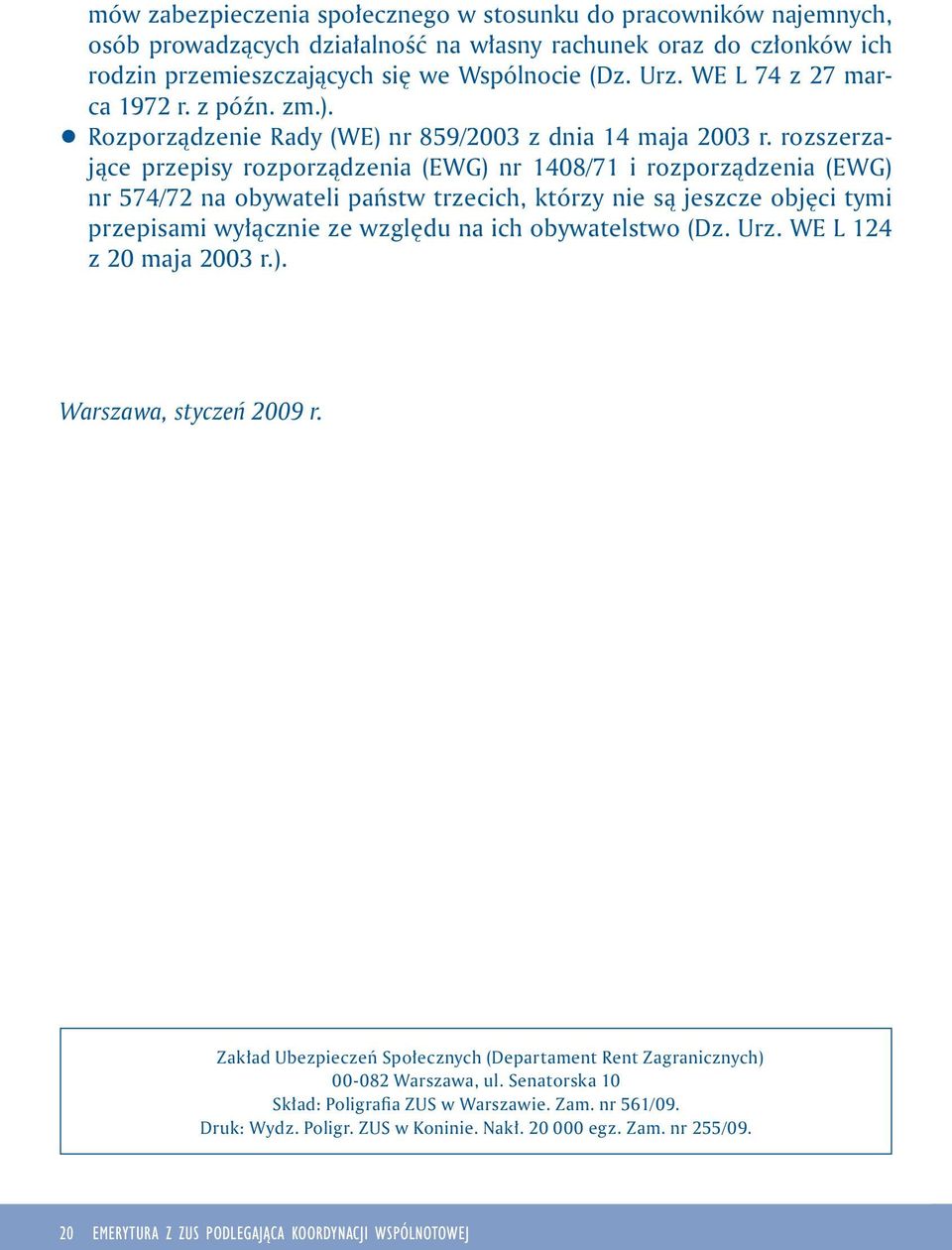 mów zabezpieczenia społecznego w stosunku do pracowników najemnych, osób prowadzących działalność na własny rachunek oraz do członków ich rodzin przemieszczających się we Wspólnocie (Dz. Urz. WE L 74 z 27 marca 1972 r. z późn. zm.).

● Rozporządzenie Rady (WE) nr 859/2003 z dnia 14 maja 2003 r. rozszerzające przepisy rozporządzenia (EWG) nr 1408/71 i rozporządzenia (EWG) nr 574/72 na obywateli państw trzecich, którzy nie są jeszcze objęci tymi przepisami wyłącznie ze względu na ich obywatelstwo (Dz. Urz. WE L 124 z 20 maja 2003 r.).

Warszawa, styczeń 2009 r.

Zakład Ubezpieczeń Społecznych (Departament Rent Zagranicznych)
00-082 Warszawa, ul. Senatorska 10
Skład: Poligrafia ZUS w Warszawie. Zam. nr 561/09.
Druk: Wydz. Poligr. ZUS w Koninie. Nakł. 20 000 egz. Zam. nr 255/09.

20 EMERYTURA Z ZUS PODLEGAJĄCA KOORDYNACJI WSPÓLNOTOWEJ